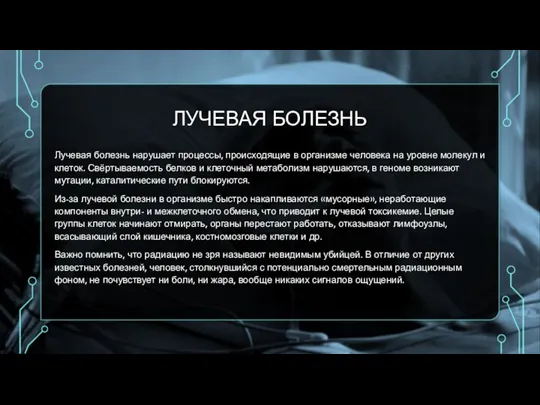 ЛУЧЕВАЯ БОЛЕЗНЬ

Лучевая болезнь нарушает процессы, происходящие в организме человека на уровне молекул и клеток. Свёртываемость белков и клеточный метаболизм нарушаются, в геноме возникают мутации, каталитические пути блокируются.

Из-за лучевой болезни в организме быстро накапливаются «мусорные», неработающие компоненты внутри- и межклеточного обмена, что приводит к лучевой токсикемие. Целые группы клеток начинают отмирать, органы перестают работать, отказывают лимфоузлы, всасывающий слой кишечника, костномозговые клетки и др.

Важно помнить, что радиацию не зря называют невидимым убийцей. В отличие от других известных болезней, человек, столкнувшийся с потенциально смертельным радиационным фоном, не почувствует ни боли, ни жара, вообще никаких сигналов ощущений.